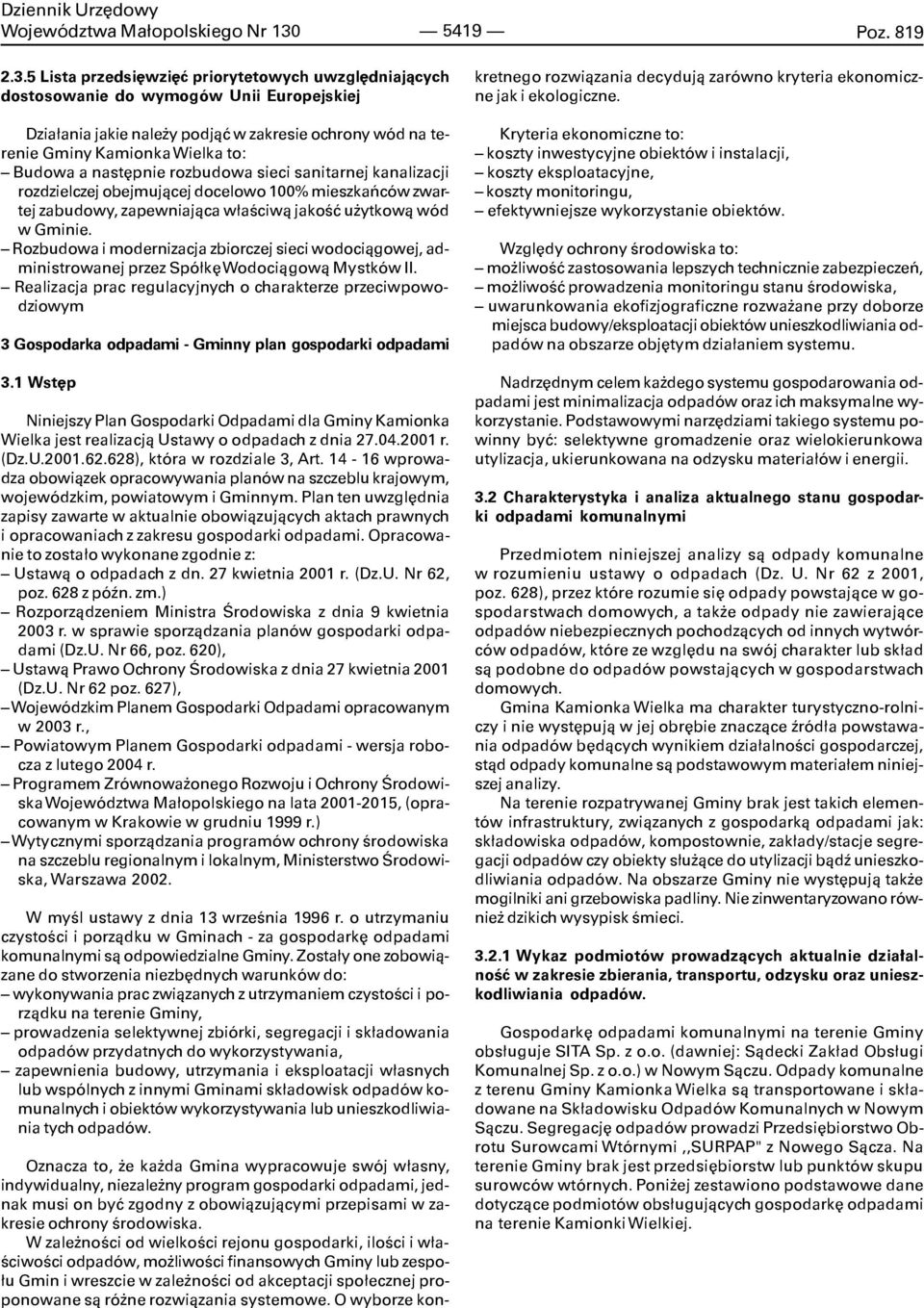 Dziennik Urzędowy
Województwa Małopolskiego Nr 130 — 5419 — Poz. 819

2.3.5 Lista przedsięwzięć priorytetowych uwzględniających dostosowanie do wymogów Unii Europejskiej

Działania jakie należy podjąć w zakresie ochrony wód na terenie Gminy Kamionka Wielka to:
– Budowa a następnie rozbudowa sieci sanitarnej kanalizacji rozdzielczej obejmującej docelowo 100% mieszkańców zwartej zabudowy, zapewniająca właściwą jakość użytkową wód w Gminie.
– Rozbudowa i modernizacja zbiorczej sieci wodociągowej, administrowanej przez Spółkę Wodociągową Mystków II.
– Realizacja prac regulacyjnych o charakterze przeciwpowodziowym

3 Gospodarka odpadami - Gminny plan gospodarki odpadami

3.1 Wstęp

Niniejszy Plan Gospodarki Odpadami dla Gminy Kamionka Wielka jest realizacją Ustawy o odpadach z dnia 27.04.2001 r. (Dz.U.2001.62.628), która w rozdziale 3, Art. 14 - 16 wprowadza obowiązek opracowywania planów na szczeblu krajowym, wojewódzkim, powiatowym i Gminnym. Plan ten uwzględnia zapisy zawarte w aktualnie obowiązujących aktach prawnych i opracowaniach z zakresu gospodarki odpadami. Opracowanie to zostało wykonane zgodnie z:
– Ustawą o odpadach z dn. 27 kwietnia 2001 r. (Dz.U. Nr 62, poz. 628 z późn. zm.)
– Rozporządzeniem Ministra Środowiska z dnia 9 kwietnia 2003 r. w sprawie sporządzania planów gospodarki odpadami (Dz.U. Nr 66, poz. 620),
– Ustawą Prawo Ochrony Środowiska z dnia 27 kwietnia 2001 (Dz.U. Nr 62 poz. 627),
– Wojewódzkim Planem Gospodarki Odpadami opracowanym w 2003 r.,
– Powiatowym Planem Gospodarki odpadami - wersja robocza z lutego 2004 r.
– Programem Zrównoważonego Rozwoju i Ochrony Środowiska Województwa Małopolskiego na lata 2001-2015, (opracowanym w Krakowie w grudniu 1999 r.)
– Wytycznymi sporządzania programów ochrony środowiska na szczeblu regionalnym i lokalnym, Ministerstwo Środowiska, Warszawa 2002.

W myśl ustawy z dnia 13 września 1996 r. o utrzymaniu czystości i porządku w Gminach - za gospodarkę odpadami komunalnymi są odpowiedzialne Gminy. Zostały one zobowiązane do stworzenia niezbędnych warunków do:
– wykonywania prac związanych z utrzymaniem czystości i porządku na terenie Gminy,
– prowadzenia selektywnej zbiórki, segregacji i składowania odpadów przydatnych do wykorzystywania,
– zapewnienia budowy, utrzymania i eksploatacji własnych lub wspólnych z innymi Gminami składowisk odpadów komunalnych i obiektów wykorzystywania lub unieszkodliwiania tych odpadów.

Oznacza to, że każda Gmina wypracowuje swój własny, indywidualny, niezależny program gospodarki odpadami, jednak musi on być zgodny z obowiązującymi przepisami w zakresie ochrony środowiska.
W zależności od wielkości rejonu gospodarki, ilości i właściwości odpadów, możliwości finansowych Gminy lub zespołu Gmin i wreszcie w zależności od akceptacji społecznej proponowane są różne rozwiązania systemowe. O wyborze konkretnego rozwiązania decydują zarówno kryteria ekonomiczne jak i ekologiczne.

Kryteria ekonomiczne to:
– koszty inwestycyjne obiektów i instalacji,
– koszty eksploatacyjne,
– koszty monitoringu,
– efektywniejsze wykorzystanie obiektów.

Względy ochrony środowiska to:
– możliwość zastosowania lepszych technicznie zabezpieczeń,
– możliwość prowadzenia monitoringu stanu środowiska,
– uwarunkowania ekofizjograficzne rozważane przy doborze miejsca budowy/eksploatacji obiektów unieszkodliwiania odpadów na obszarze objętym działaniem systemu.

Nadrzędnym celem każdego systemu gospodarowania odpadami jest minimalizacja odpadów oraz ich maksymalne wykorzystanie. Podstawowymi narzędziami takiego systemu powinny być: selektywne gromadzenie oraz wielokierunkowa utylizacja, ukierunkowana na odzysku materiałów i energii.

3.2 Charakterystyka i analiza aktualnego stanu gospodarki odpadami komunalnymi

Przedmiotem niniejszej analizy są odpady komunalne w rozumieniu ustawy o odpadach (Dz. U. Nr 62 z 2001, poz. 628), przez które rozumie się odpady powstające w gospodarstwach domowych, a także odpady nie zawierające odpadów niebezpiecznych pochodzących od innych wytwórców odpadów, które ze względu na swój charakter lub skład są podobne do odpadów powstających w gospodarstwach domowych.
Gmina Kamionka Wielka ma charakter turystyczno-rolniczy i nie występują w jej obrębie znaczące źródła powstawania odpadów będących wynikiem działalności gospodarczej, stąd odpady komunalne są podstawowym materiałem niniejszej analizy.
Na terenie rozpatrywanej Gminy brak jest takich elementów infrastruktury, związanych z gospodarką odpadami jak: składowiska odpadów, kompostownie, zakłady/stacje segregacji odpadów czy obiekty służące do utylizacji bądź unieszkodliwiania odpadów. Na obszarze Gminy nie występują także mogilniki ani grzebowiska padliny. Nie zinwentaryzowano również dzikich wysypisk śmieci.

3.2.1 Wykaz podmiotów prowadzących aktualnie działalność w zakresie zbierania, transportu, odzysku oraz unieszkodliwiania odpadów.

Gospodarkę odpadami komunalnymi na terenie Gminy obsługuje SITA Sp. z o.o. (dawniej: Sądecki Zakład Obsługi Komunalnej Sp. z o.o.) w Nowym Sączu. Odpady komunalne z terenu Gminy Kamionka Wielka są transportowane i składowane na Składowisku Odpadów Komunalnych w Nowym Sączu. Segregację odpadów prowadzi Przedsiębiorstwo Obrotu Surowcami Wtórnymi ,,SURPAP" z Nowego Sącza. Na terenie Gminy brak jest przedsiębiorstw lub punktów skupu surowców wtórnych. Poniżej zestawiono podstawowe dane dotyczące podmiotów obsługujących gospodarkę odpadami na terenie Kamionki Wielkiej.